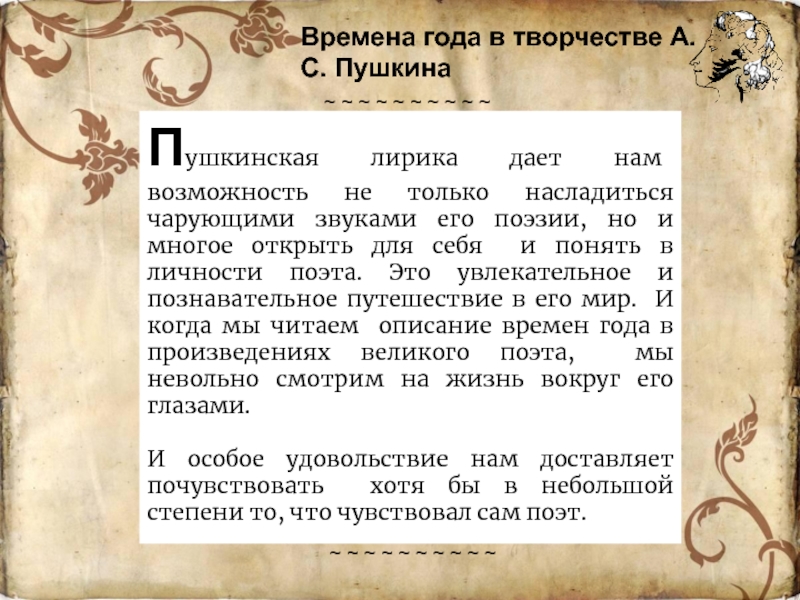 Времена года в творчестве А. С. Пушкина

~~~~~~~~~~~

Пушкинская лирика дает нам возможность не только насладиться чарующими звуками его поэзии, но и многое открыть для себя и понять в личности поэта. Это увлекательное и познавательное путешествие в его мир. И когда мы читаем описание времен года в произведениях великого поэта, мы невольно смотрим на жизнь вокруг его глазами.

И особое удовольствие нам доставляет почувствовать хотя бы в небольшой степени то, что чувствовал сам поэт.

~~~~~~~~~~~